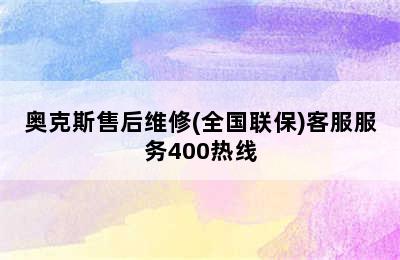 奥克斯售后维修(全国联保)客服服务400热线